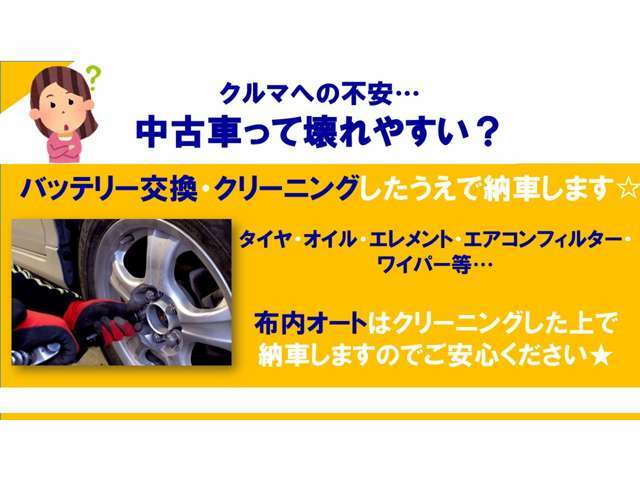 ?

クルマへの不安…
中古車って壊れやすい？

バッテリー交換・クリーニングしたうえで納車します☆

タイヤ・オイル・エレメント・エアコンフィルター・ワイパー等…

布内オートはクリーニングした上で納車しますのでご安心ください★